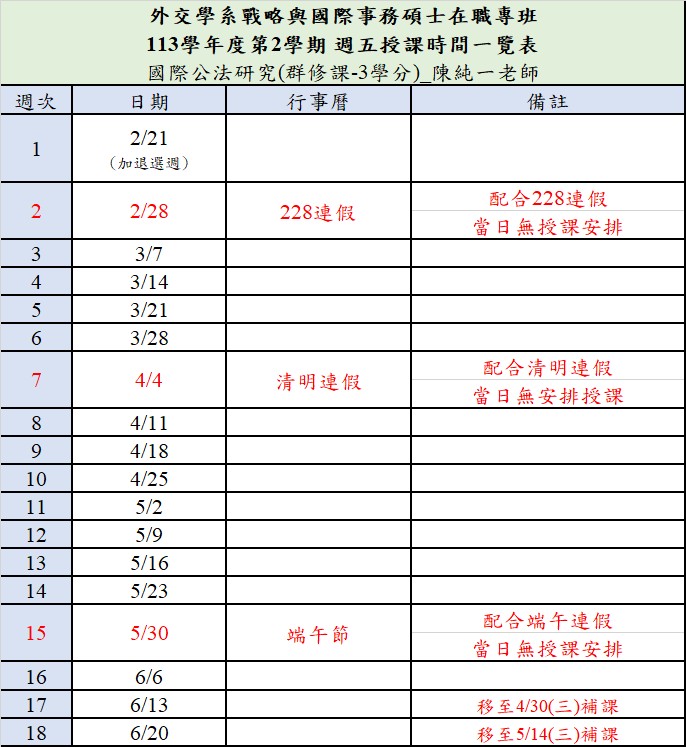 外交學系戰略與國際事務碩士在職專班
113學年度第2學期 週五授課時間一覽表
國際公法研究(群修課-3學分)_陳純一老師

| 週次 | 日期 | 行事曆 | 備註 |
|---|---|---|---|
| 1 | 2/21 (加退選週) | | |
| 2 | 2/28 | 228連假 | 配合228連假 當日無授課安排 |
| 3 | 3/7 | | |
| 4 | 3/14 | | |
| 5 | 3/21 | | |
| 6 | 3/28 | | |
| 7 | 4/4 | 清明連假 | 配合清明連假 當日無安排授課 |
| 8 | 4/11 | | |
| 9 | 4/18 | | |
| 10 | 4/25 | | |
| 11 | 5/2 | | |
| 12 | 5/9 | | |
| 13 | 5/16 | | |
| 14 | 5/23 | | |
| 15 | 5/30 | 端午節 | 配合端午連假 當日無授課安排 |
| 16 | 6/6 | | |
| 17 | 6/13 | | 移至4/30(三)補課 |
| 18 | 6/20 | | 移至5/14(三)補課 |